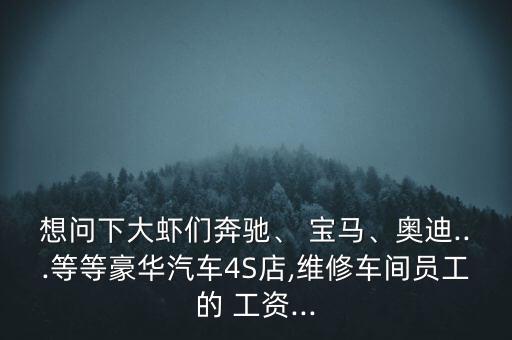 想问下大虾们奔驰、 宝马、奥迪...等等豪华汽车4S店,维修车间员工的 工资...